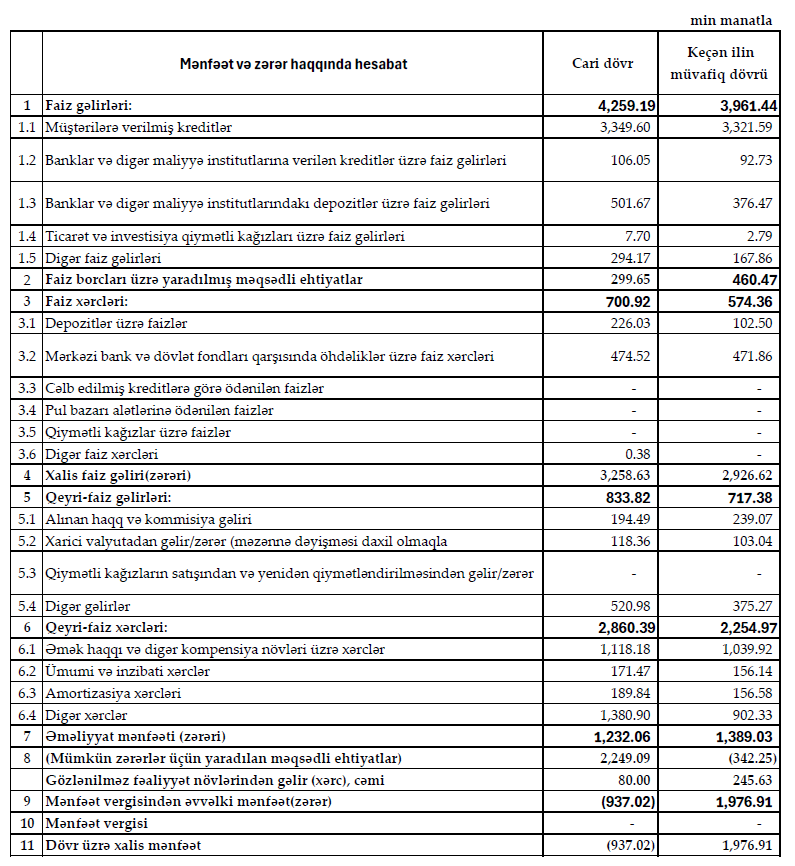 min manatla

| | Mənfəət və zərər haqqında hesabat | Cari dövr | Keçən ilin müvafiq dövrü |
|---|---|---|---|
| 1 | Faiz gəlirləri: | 4,259.19 | 3,961.44 |
| 1.1 | Müştərilərə verilmiş kreditlər | 3,349.60 | 3,321.59 |
| 1.2 | Banklar və digər maliyyə institutlarına verilən kreditlər üzrə faiz gəlirləri | 106.05 | 92.73 |
| 1.3 | Banklar və digər maliyyə institutlarındakı depozitlər üzrə faiz gəlirləri | 501.67 | 376.47 |
| 1.4 | Ticarət və investisiya qiymətli kağızları üzrə faiz gəlirləri | 7.70 | 2.79 |
| 1.5 | Digər faiz gəlirləri | 294.17 | 167.86 |
| 2 | Faiz borcları üzrə yaradılmış məqsədli ehtiyatlar | 299.65 | 460.47 |
| 3 | Faiz xərcləri: | 700.92 | 574.36 |
| 3.1 | Depozitlər üzrə faizlər | 226.03 | 102.50 |
| 3.2 | Mərkəzi bank və dövlət fondları qarşısında öhdəliklər üzrə faiz xərcləri | 474.52 | 471.86 |
| 3.3 | Cəlb edilmiş kreditlərə görə ödənilən faizlər | - | - |
| 3.4 | Pul bazarı alətlərinə ödənilən faizlər | - | - |
| 3.5 | Qiymətli kağızlar üzrə faizlər | - | - |
| 3.6 | Digər faiz xərcləri | 0.38 | - |
| 4 | Xalis faiz gəliri(zərəri) | 3,258.63 | 2,926.62 |
| 5 | Qeyri-faiz gəlirləri: | 833.82 | 717.38 |
| 5.1 | Alınan haqq və kommisiya gəliri | 194.49 | 239.07 |
| 5.2 | Xarici valyutadan gəlir/zərər (məzənnə dəyişməsi daxil olmaqla | 118.36 | 103.04 |
| 5.3 | Qiymətli kağızların satışından və yenidən qiymətləndirilməsindən gəlir/zərər | - | - |
| 5.4 | Digər gəlirlər | 520.98 | 375.27 |
| 6 | Qeyri-faiz xərcləri: | 2,860.39 | 2,254.97 |
| 6.1 | Əmək haqqı və digər kompensiya növləri üzrə xərclər | 1,118.18 | 1,039.92 |
| 6.2 | Ümumi və inzibati xərclər | 171.47 | 156.14 |
| 6.3 | Amortizasiya xərcləri | 189.84 | 156.58 |
| 6.4 | Digər xərclər | 1,380.90 | 902.33 |
| 7 | Əməliyyat mənfəəti (zərəri) | 1,232.06 | 1,389.03 |
| 8 | (Mümkün zərərlər üçün yaradılan məqsədli ehtiyatlar) | 2,249.09 | (342.25) |
| | Gözlənilməz fəaliyyət növlərindən gəlir (xərc), cəmi | 80.00 | 245.63 |
| 9 | Mənfəət vergisindən əvvəlki mənfəət(zərər) | (937.02) | 1,976.91 |
| 10 | Mənfəət vergisi | - | - |
| 11 | Dövr üzrə xalis mənfəət | (937.02) | 1,976.91 |